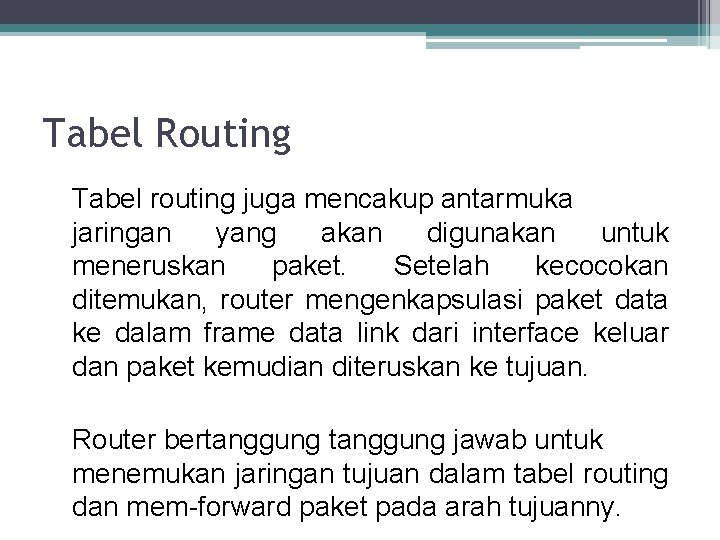 Tabel Routing

Tabel routing juga mencakup antarmuka jaringan yang akan digunakan untuk meneruskan paket. Setelah kecocokan ditemukan, router mengenkapsulasi paket data ke dalam frame data link dari interface keluar dan paket kemudian diteruskan ke tujuan.

Router bertanggung tanggung jawab untuk menemukan jaringan tujuan dalam tabel routing dan mem-forward paket pada arah tujuanny.